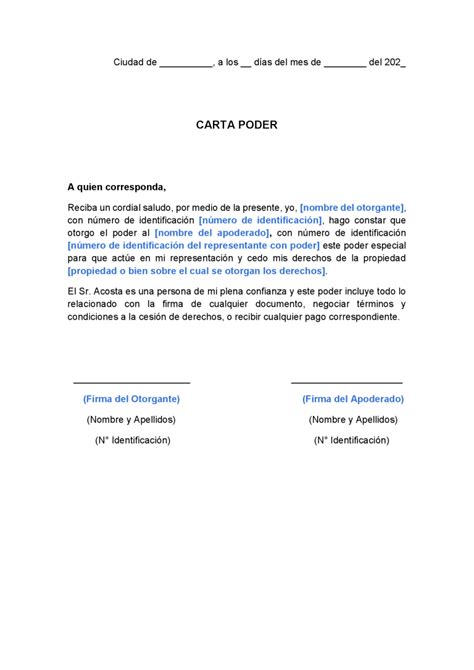 Ciudad de __________, a los __ días del mes de ________ del 202_

CARTA PODER

A quien corresponda,

Reciba un cordial saludo, por medio de la presente, yo, [nombre del otorgante], con número de identificación [número de identificación], hago constar que otorgo el poder al [nombre del apoderado], con número de identificación [número de identificación del representante con poder] este poder especial para que actúe en mi representación y cedo mis derechos de la propiedad [propiedad o bien sobre el cual se otorgan los derechos].

El Sr. Acosta es una persona de mi plena confianza y este poder incluye todo lo relacionado con la firma de cualquier documento, negociar términos y condiciones a la cesión de derechos, o recibir cualquier pago correspondiente.

(Firma del Otorgante)
(Nombre y Apellidos)
(N° Identificación)

(Firma del Apoderado)
(Nombre y Apellidos)
(N° Identificación)